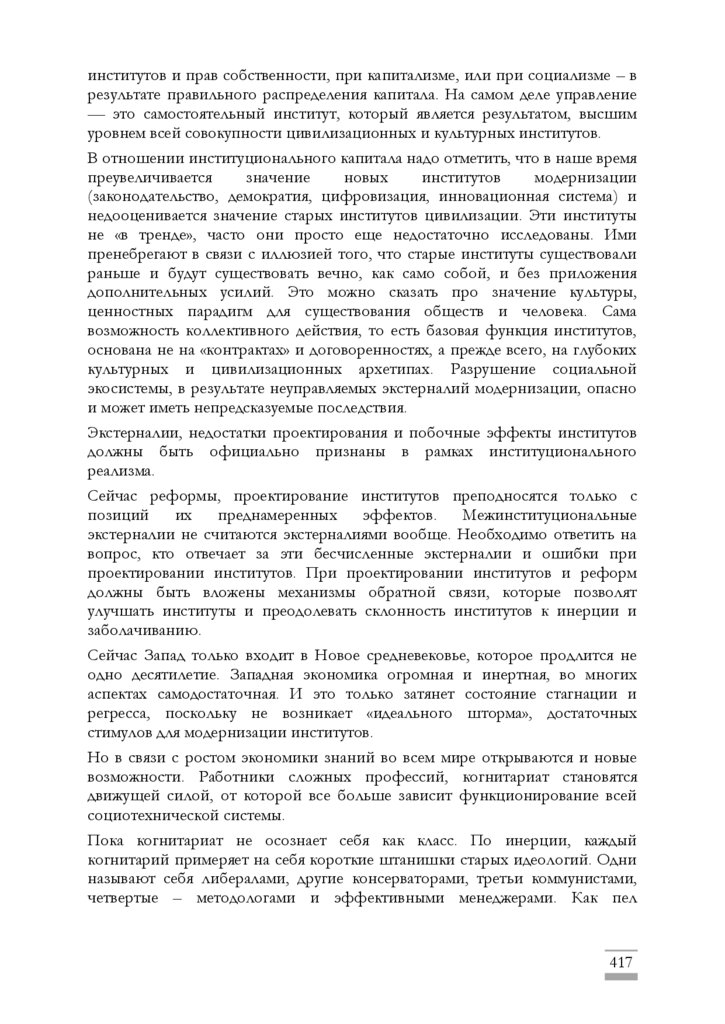 институтов и прав собственности, при капитализме, или при социализме – в результате правильного распределения капитала. На самом деле управление — это самостоятельный институт, который является результатом, высшим уровнем всей совокупности цивилизационных и культурных институтов.

В отношении институционального капитала надо отметить, что в наше время преувеличивается значение новых институтов модернизации (законодательство, демократия, цифровизация, инновационная система) и недооценивается значение старых институтов цивилизации. Эти институты не «в тренде», часто они просто еще недостаточно исследованы. Ими пренебрегают в связи с иллюзией того, что старые институты существовали раньше и будут существовать вечно, как само собой, и без приложения дополнительных усилий. Это можно сказать про значение культуры, ценностных парадигм для существования обществ и человека. Сама возможность коллективного действия, то есть базовая функция институтов, основана не на «контрактах» и договоренностях, а прежде всего, на глубоких культурных и цивилизационных архетипах. Разрушение социальной экосистемы, в результате неуправляемых экстерналий модернизации, опасно и может иметь непредсказуемые последствия.

Экстерналии, недостатки проектирования и побочные эффекты институтов должны быть официально признаны в рамках институционального реализма.

Сейчас реформы, проектирование институтов преподносятся только с позиций их преднамеренных эффектов. Межинституциональные экстерналии не считаются экстерналиями вообще. Необходимо ответить на вопрос, кто отвечает за эти бесчисленные экстерналии и ошибки при проектировании институтов. При проектировании институтов и реформ должны быть вложены механизмы обратной связи, которые позволят улучшать институты и преодолевать склонность институтов к инерции и заболачиванию.

Сейчас Запад только входит в Новое средневековье, которое продлится не одно десятилетие. Западная экономика огромная и инертная, во многих аспектах самодостаточная. И это только затянет состояние стагнации и регресса, поскольку не возникает «идеального шторма», достаточных стимулов для модернизации институтов.

Но в связи с ростом экономики знаний во всем мире открываются и новые возможности. Работники сложных профессий, когнитариат становятся движущей силой, от которой все больше зависит функционирование всей социотехнической системы.

Пока когнитариат не осознает себя как класс. По инерции, каждый когнитарий примеряет на себя короткие штанишки старых идеологий. Одни называют себя либералами, другие консерваторами, третьи коммунистами, четвертые – методологами и эффективными менеджерами. Как пел

417